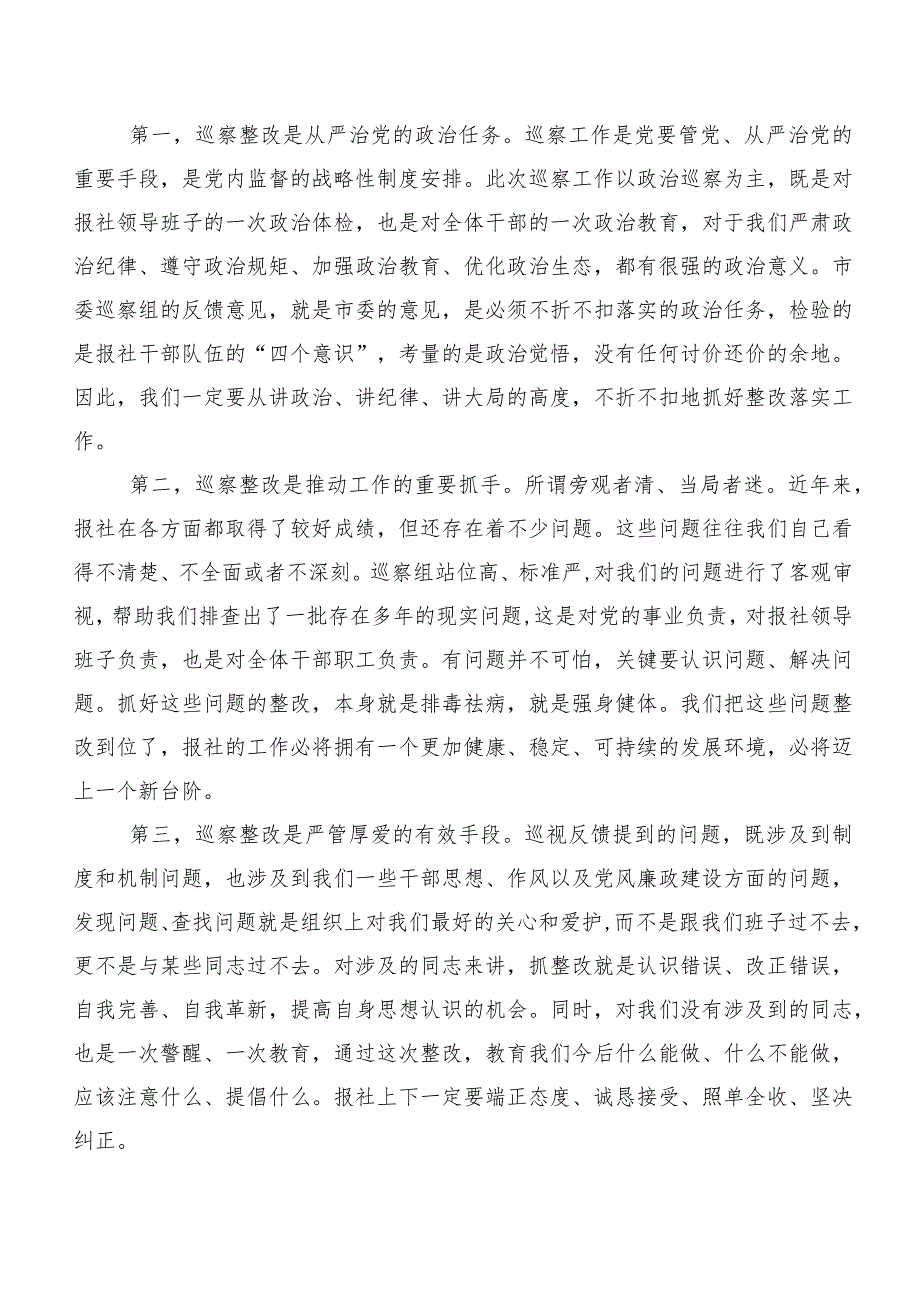 第一，巡察整改是从严治党的政治任务。巡察工作是党要管党、从严治党的重要手段，是党内监督的战略性制度安排。此次巡察工作以政治巡察为主，既是对报社领导班子的一次政治体检，也是对全体干部的一次政治教育，对于我们严肃政治纪律、遵守政治规矩、加强政治教育、优化政治生态，都有很强的政治意义。市委巡察组的反馈意见，就是市委的意见，是必须不折不扣落实的政治任务，检验的是报社干部队伍的“四个意识”，考量的是政治觉悟，没有任何讨价还价的余地。因此，我们一定要从讲政治、讲纪律、讲大局的高度，不折不扣地抓好整改落实工作。

第二，巡察整改是推动工作的重要抓手。所谓旁观者清、当局者迷。近年来，报社在各方面都取得了较好成绩，但还存在着不少问题。这些问题往往我们自己看得不清楚、不全面或者不深刻。巡察组站位高、标准严，对我们的问题进行了客观审视，帮助我们排查出了一批存在多年的现实问题，这是对党的事业负责，对报社领导班子负责，也是对全体干部职工负责。有问题并不可怕，关键要认识问题、解决问题。抓好这些问题的整改，本身就是排毒祛病，就是强身健体。我们把这些问题整改到位了，报社的工作必将拥有一个更加健康、稳定、可持续的发展环境，必将迈上一个新台阶。

第三，巡察整改是严管厚爱的有效手段。巡视反馈提到的问题，既涉及到制度和机制问题，也涉及到我们一些干部思想、作风以及党风廉政建设方面的问题，发现问题、查找问题就是组织上对我们最好的关心和爱护，而不是跟我们班子过不去，更不是与某些同志过不去。对涉及的同志来讲，抓整改就是认识错误、改正错误，自我完善、自我革新，提高自身思想认识的机会。同时，对我们没有涉及到的同志，也是一次警醒、一次教育，通过这次整改，教育我们今后什么能做、什么不能做，应该注意什么、提倡什么。报社上下一定要端正态度、诚恳接受、照单全收、坚决纠正。